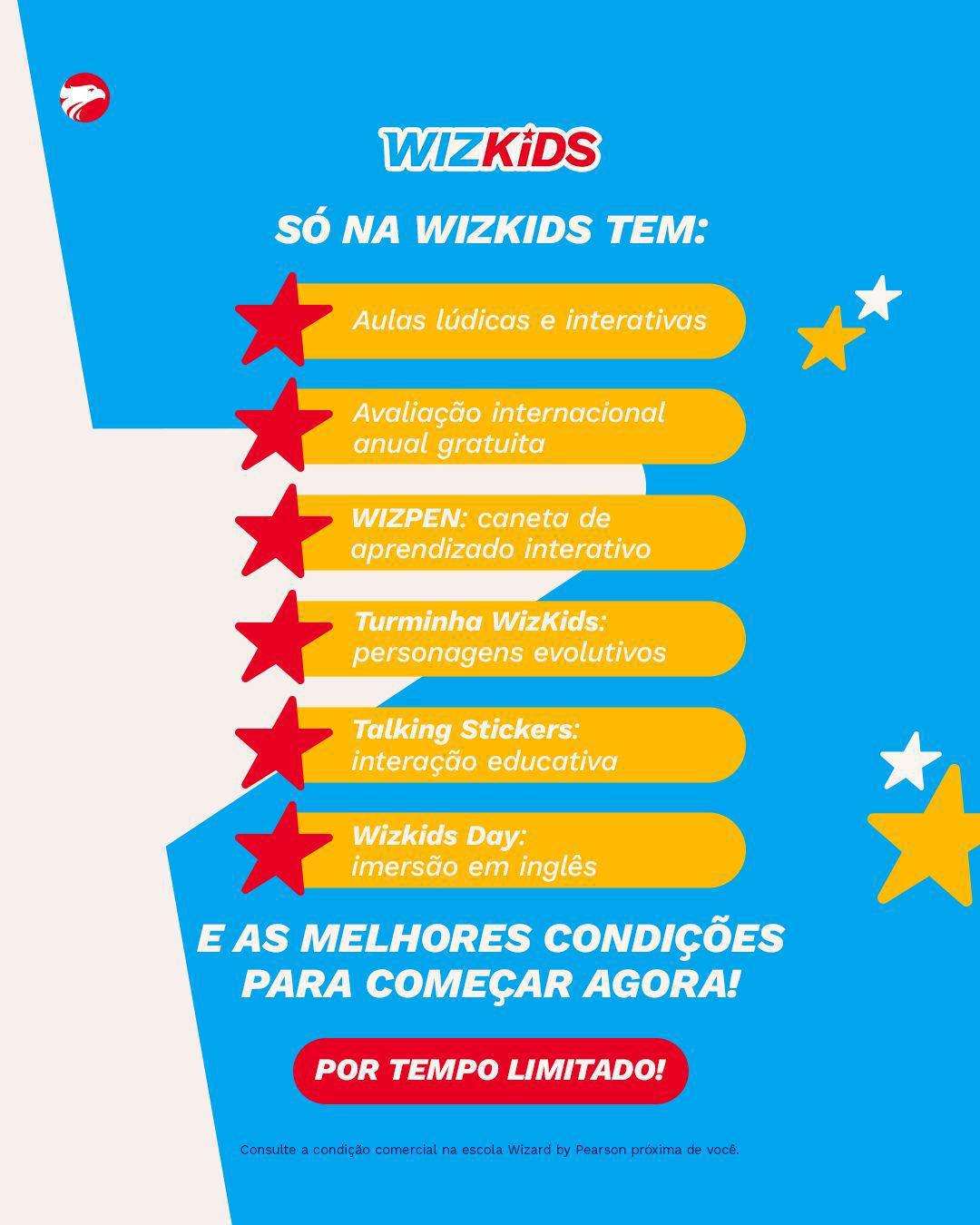 WIZKIDS

SÓ NA WIZKIDS TEM:

Aulas lúdicas e interativas

Avaliação internacional anual gratuita

WIZPEN: caneta de aprendizado interativo

Turminha WizKids: personagens evolutivos

Talking Stickers: interação educativa

Wizkids Day: imersão em inglês

E AS MELHORES CONDIÇÕES PARA COMEÇAR AGORA!

POR TEMPO LIMITADO!

Consulte a condição comercial na escola Wizard by Pearson próxima de você.